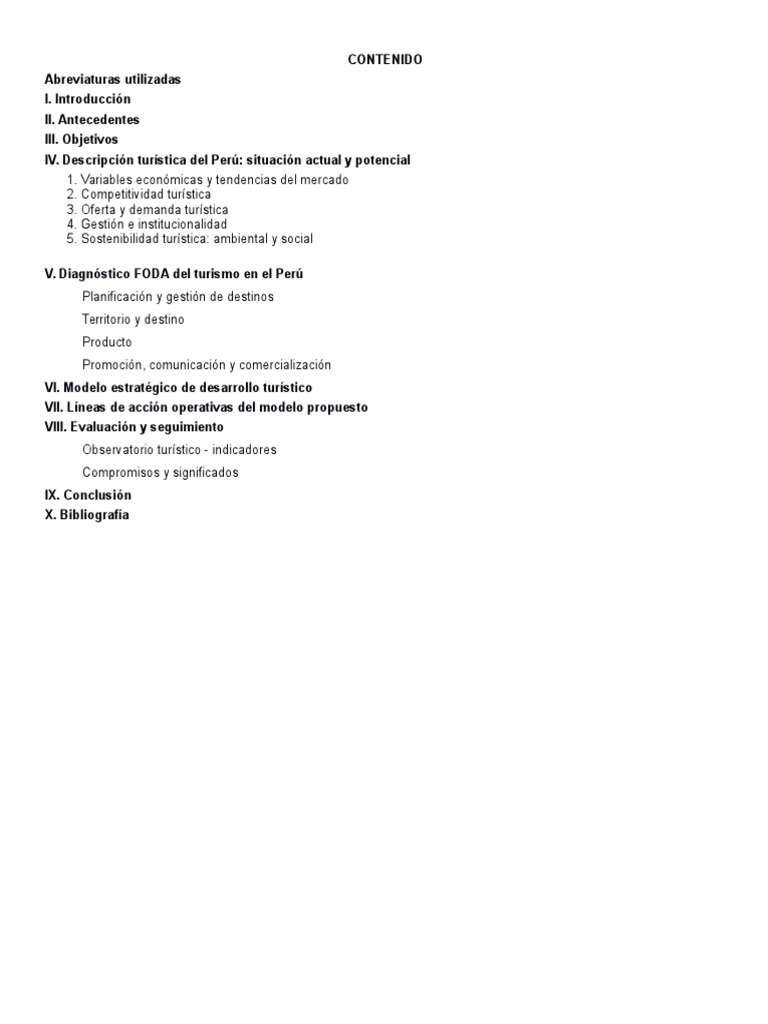 CONTENIDO

Abreviaturas utilizadas
I. Introducción
II. Antecedentes
III. Objetivos
IV. Descripción turística del Perú: situación actual y potencial
1. Variables económicas y tendencias del mercado
2. Competitividad turística
3. Oferta y demanda turística
4. Gestión e institucionalidad
5. Sostenibilidad turística: ambiental y social

V. Diagnóstico FODA del turismo en el Perú
Planificación y gestión de destinos
Territorio y destino
Producto
Promoción, comunicación y comercialización
VI. Modelo estratégico de desarrollo turístico
VII. Líneas de acción operativas del modelo propuesto
VIII. Evaluación y seguimiento
Observatorio turístico - indicadores
Compromisos y significados
IX. Conclusión
X. Bibliografía